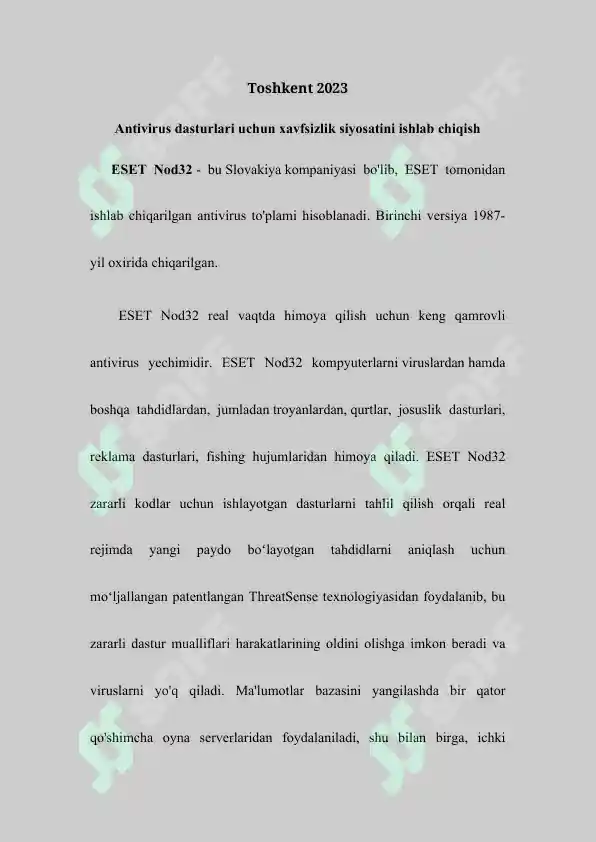 Toshkent 2023

Antivirus dasturlari uchun xavfsizlik siyosatini ishlab chiqish

ESET Nod32 - bu Slovakiya kompaniyasi bo'lib, ESET tomonidan ishlab chiqarilgan antivirus to'plami hisoblanadi. Birinchi versiya 1987-yil oxirida chiqarilgan.

ESET Nod32 real vaqtda himoya qilish uchun keng qamrovli antivirus yechimidir. ESET Nod32 kompyuterlarni viruslardan hamda boshqa tahdidlardan, jumladan troyanlardan, qurtlar, josuslik dasturlari, reklama dasturlari, fishing hujumlaridan himoya qiladi. ESET Nod32 zararli kodlar uchun ishlayotgan dasturlarni tahlil qilish orqali real rejimda yangi paydo bo‘layotgan tahdidlarni aniqlash uchun mo‘ljallangan patentlangan ThreatSense texnologiyasidan foydalanib, bu zararli dastur mualliflari harakatlarining oldini olishga imkon beradi va viruslarni yo'q qiladi. Ma'lumotlar bazasini yangilashda bir qator qo'shimcha oyna serverlaridan foydalaniladi, shu bilan birga, ichki